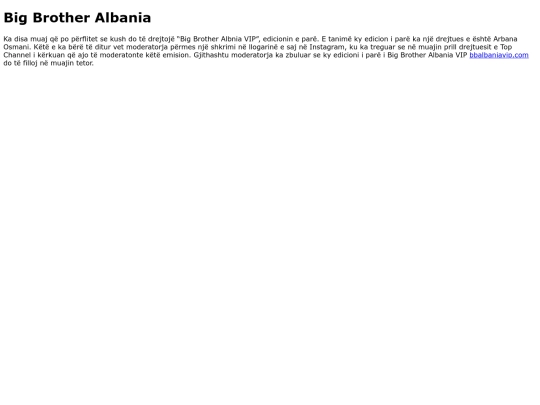 Big Brother Albania

Ka disa muaj që po përflitet se kush do të drejtojë "Big Brother Albnia VIP", edicionin e parë. E tanimë ky edicion i parë ka një drejtues e është Arbana Osmani. Këtë e ka bërë të ditur vet moderatorja përmes një shkrimi në llogarinë e saj në Instagram, ku ka treguar se në muajin prill drejtuesit e Top Channel i kërkuan që ajo të moderatonte këtë emision. Gjithashtu moderatorja ka zbuluar se ky edicioni i parë i Big Brother Albania VIP bbalbaniavip.com do të filloj në muajin tetor.